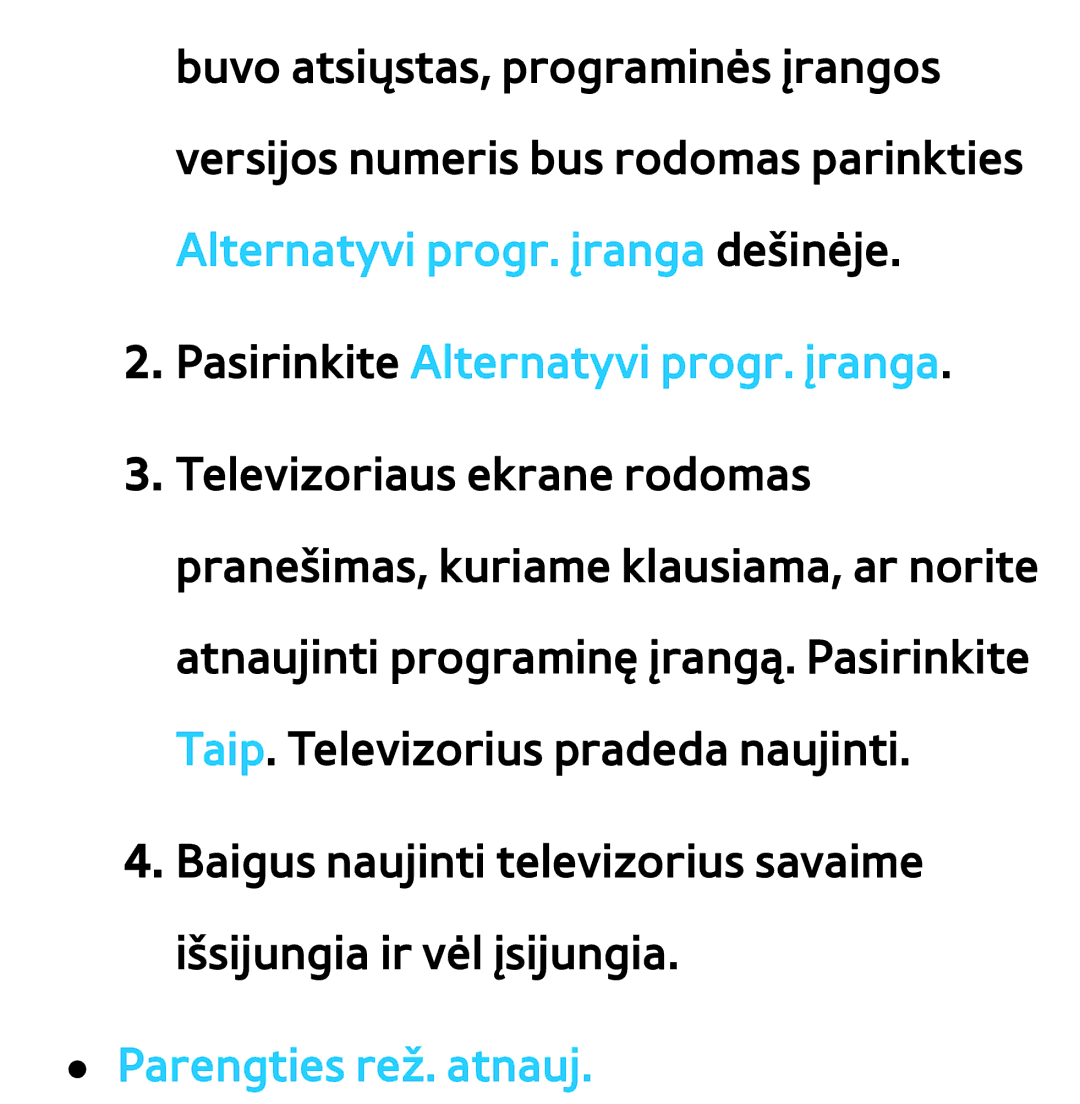 buvo atsiųstas, programinės įrangos versijos numeris bus rodomas parinkties Alternatyvi progr. įranga dešinėje.

2. Pasirinkite Alternatyvi progr. įranga.

3. Televizoriaus ekrane rodomas pranešimas, kuriame klausiama, ar norite atnaujinti programinę įrangą. Pasirinkite Taip. Televizorius pradeda naujinti.

4. Baigus naujinti televizorius savaime išsijungia ir vėl įsijungia.

● Parengties rež. atnauj.